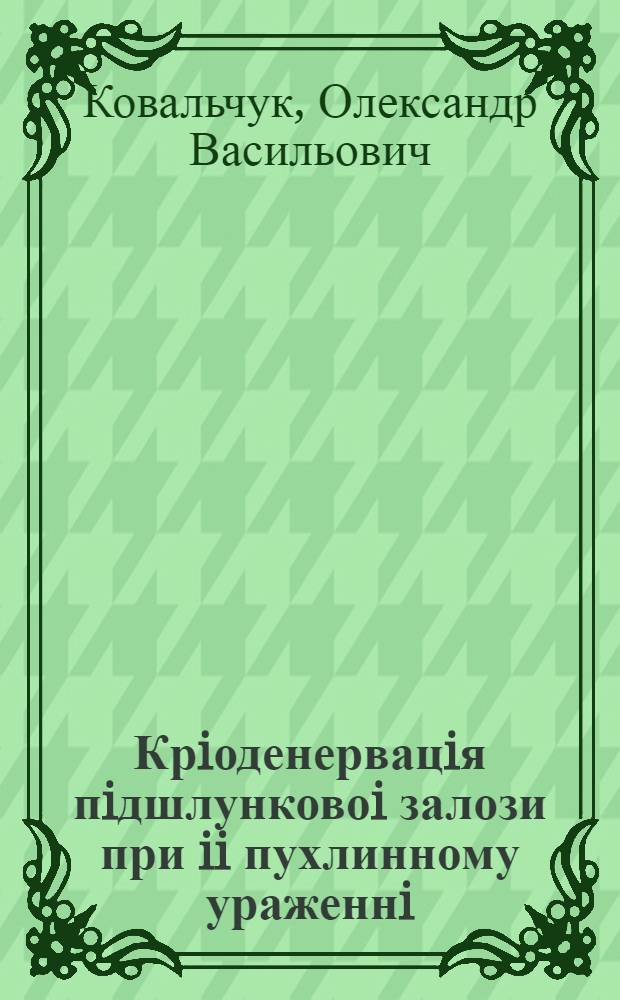 Ковальчук, Олександр Васильович

Кріоденервація підшлункової залози при її пухлинному ураженні